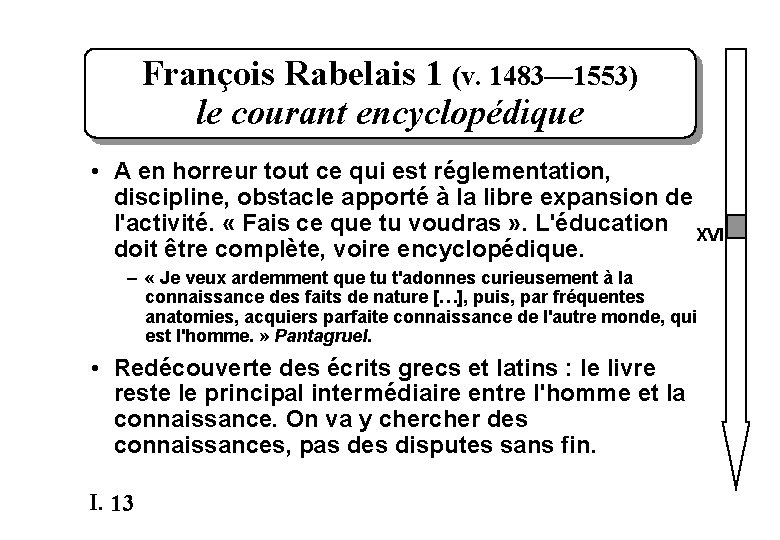 François Rabelais 1 (v. 1483—1553)
le courant encyclopédique

• A en horreur tout ce qui est réglementation, discipline, obstacle apporté à la libre expansion de l'activité. « Fais ce que tu voudras ». L'éducation doit être complète, voire encyclopédique.

– « Je veux ardemment que tu t'adonnes curieusement à la connaissance des faits de nature […], puis, par fréquentes anatomies, acquiers parfaite connaissance de l'autre monde, qui est l'homme. » Pantagruel.

• Redécouverte des écrits grecs et latins : le livre reste le principal intermédiaire entre l'homme et la connaissance. On va y chercher des connaissances, pas des disputes sans fin.

XVI

I. 13